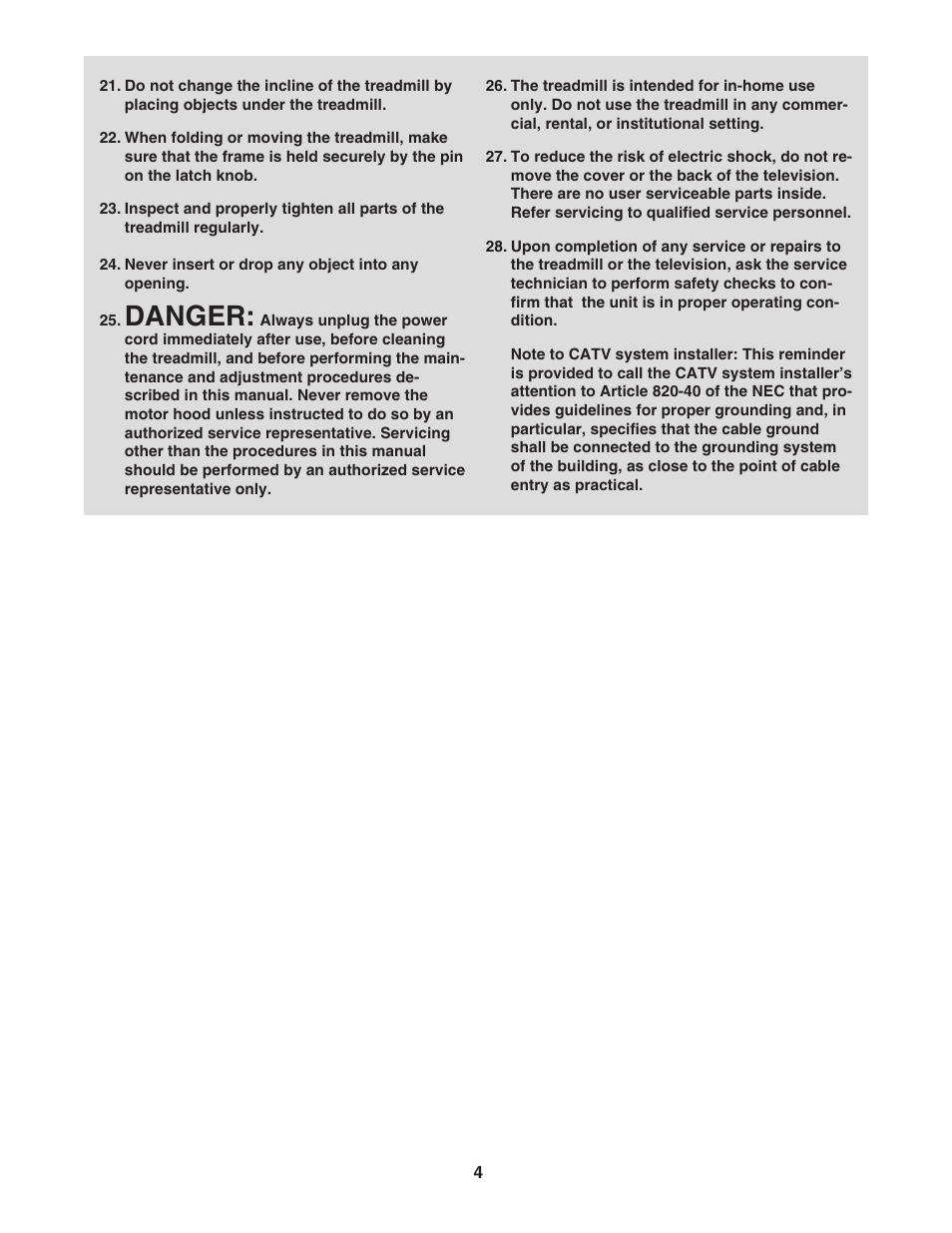 21. Do not change the incline of the treadmill by placing objects under the treadmill.

22. When folding or moving the treadmill, make sure that the frame is held securely by the pin on the latch knob.

23. Inspect and properly tighten all parts of the treadmill regularly.

24. Never insert or drop any object into any opening.

25. DANGER: Always unplug the power cord immediately after use, before cleaning the treadmill, and before performing the maintenance and adjustment procedures described in this manual. Never remove the motor hood unless instructed to do so by an authorized service representative. Servicing other than the procedures in this manual should be performed by an authorized service representative only.

26. The treadmill is intended for in-home use only. Do not use the treadmill in any commercial, rental, or institutional setting.

27. To reduce the risk of electric shock, do not remove the cover or the back of the television. There are no user serviceable parts inside. Refer servicing to qualified service personnel.

28. Upon completion of any service or repairs to the treadmill or the television, ask the service technician to perform safety checks to confirm that the unit is in proper operating condition.

Note to CATV system installer: This reminder is provided to call the CATV system installer's attention to Article 820-40 of the NEC that provides guidelines for proper grounding and, in particular, specifies that the cable ground shall be connected to the grounding system of the building, as close to the point of cable entry as practical.

4